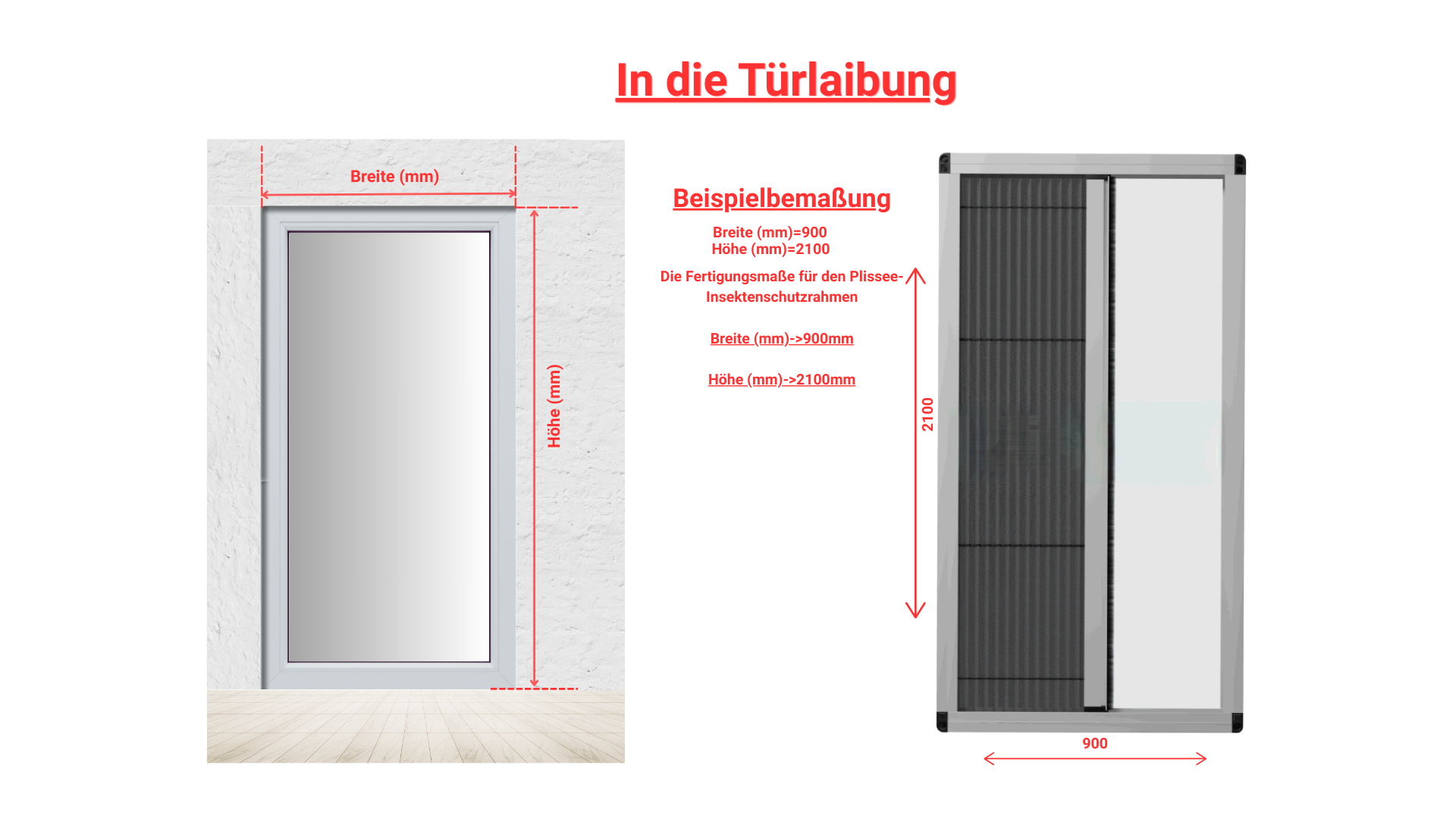 In die Türlaibung

Breite (mm)

Höhe (mm)

Beispielbemaßung

Breite (mm)=900
Höhe (mm)=2100

Die Fertigungsmaße für den Plissee-Insektenschutzrahmen

Breite (mm)->900mm

Höhe (mm)->2100mm

2100

900